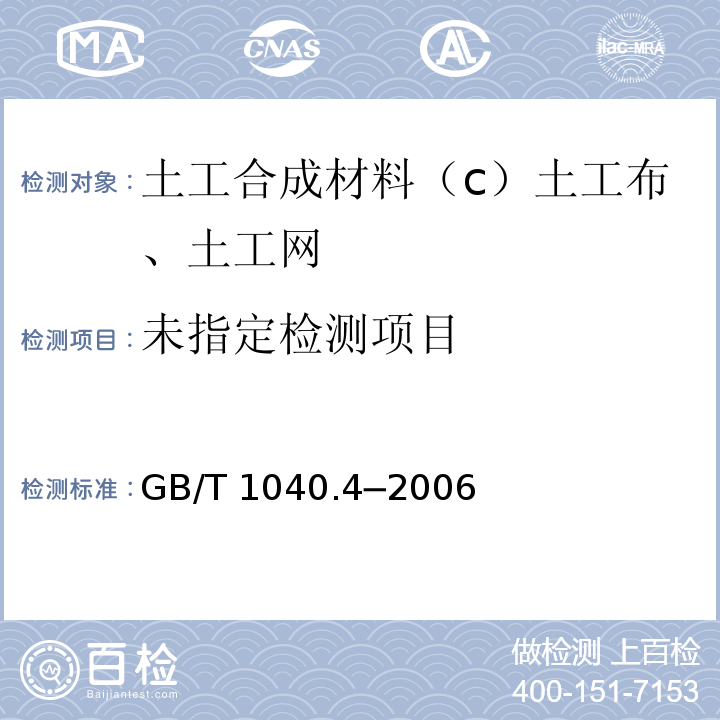 MA CNAS AL ilac-MRA

检测对象：土工合成材料（c）土工布、土工网

检测项目：未指定检测项目

检测标准：GB/T 1040.4–2006

百检 Baijiantest.com

做检测 上百检
400-151-7153